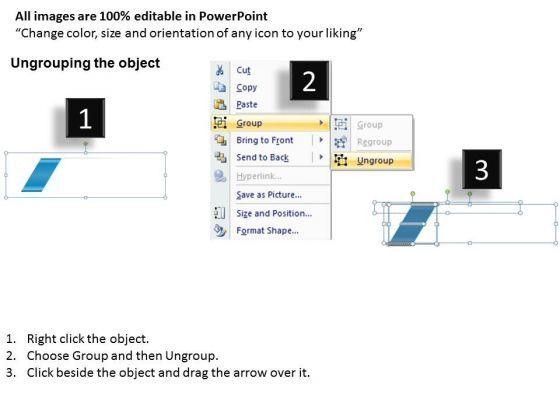 All images are 100% editable in PowerPoint
"Change color, size and orientation of any icon to your liking"

Ungrouping the object

1

2

Cut
Copy
Paste
Group
Bring to Front
Send to Back
Hyperlink...
Save as Picture...
Size and Position...
Format Shape...

Group
Regroup
Ungroup

3

1. Right click the object.
2. Choose Group and then Ungroup.
3. Click beside the object and drag the arrow over it.